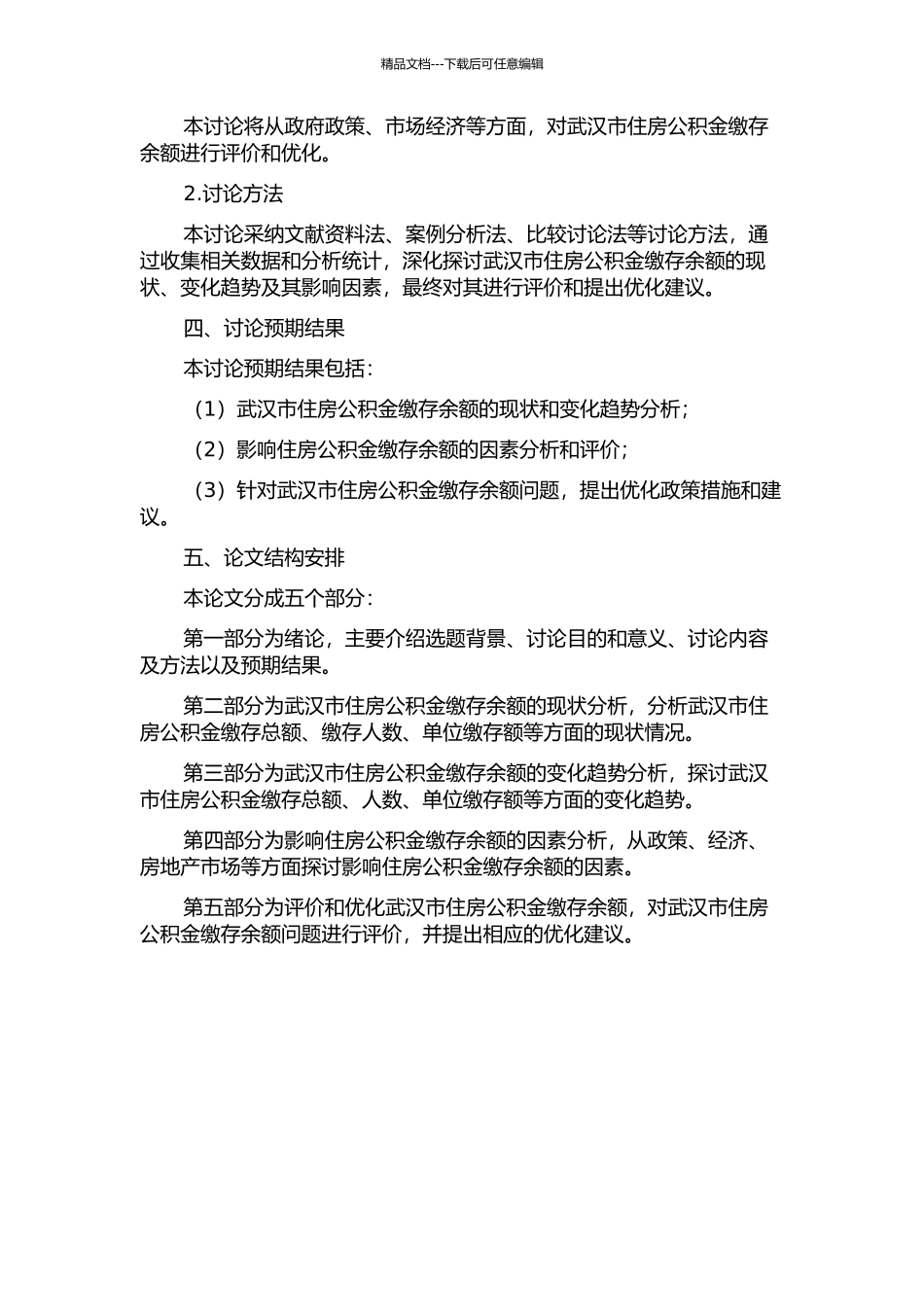 精品文档---下载后可任意编辑

本讨论将从政府政策、市场经济等方面，对武汉市住房公积金缴存余额进行评价和优化。

2.讨论方法

本讨论采纳文献资料法、案例分析法、比较讨论法等讨论方法，通过收集相关数据和分析统计，深化探讨武汉市住房公积金缴存余额的现状、变化趋势及其影响因素，最终对其进行评价和提出优化建议。

四、讨论预期结果

本讨论预期结果包括：

（1）武汉市住房公积金缴存余额的现状和变化趋势分析；

（2）影响住房公积金缴存余额的因素分析和评价；

（3）针对武汉市住房公积金缴存余额问题，提出优化政策措施和建议。

五、论文结构安排

本论文分成五个部分：

第一部分为绪论，主要介绍选题背景、讨论目的和意义、讨论内容及方法以及预期结果。

第二部分为武汉市住房公积金缴存余额的现状分析，分析武汉市住房公积金缴存总额、缴存人数、单位缴存额等方面的现状情况。

第三部分为武汉市住房公积金缴存余额的变化趋势分析，探讨武汉市住房公积金缴存总额、人数、单位缴存额等方面的变化趋势。

第四部分为影响住房公积金缴存余额的因素分析，从政策、经济、房地产市场等方面探讨影响住房公积金缴存余额的因素。

第五部分为评价和优化武汉市住房公积金缴存余额，对武汉市住房公积金缴存余额问题进行评价，并提出相应的优化建议。